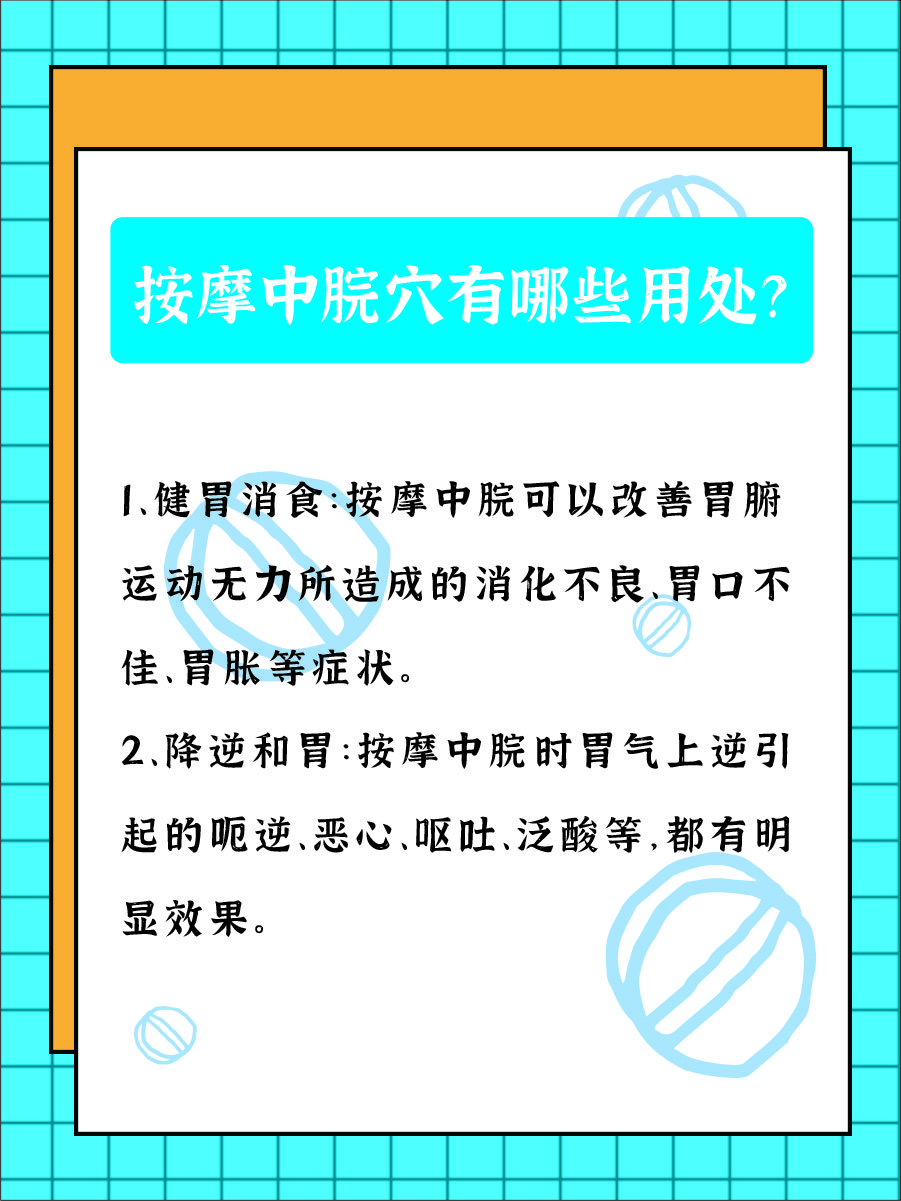 按摩中脘穴有哪些用处?

1、健胃消食:按摩中脘可以改善胃腑运动无力所造成的消化不良、胃口不佳、胃胀等症状。

2、降逆和胃:按摩中脘时胃气上逆引起的呃逆、恶心、呕吐、泛酸等,都有明显效果。